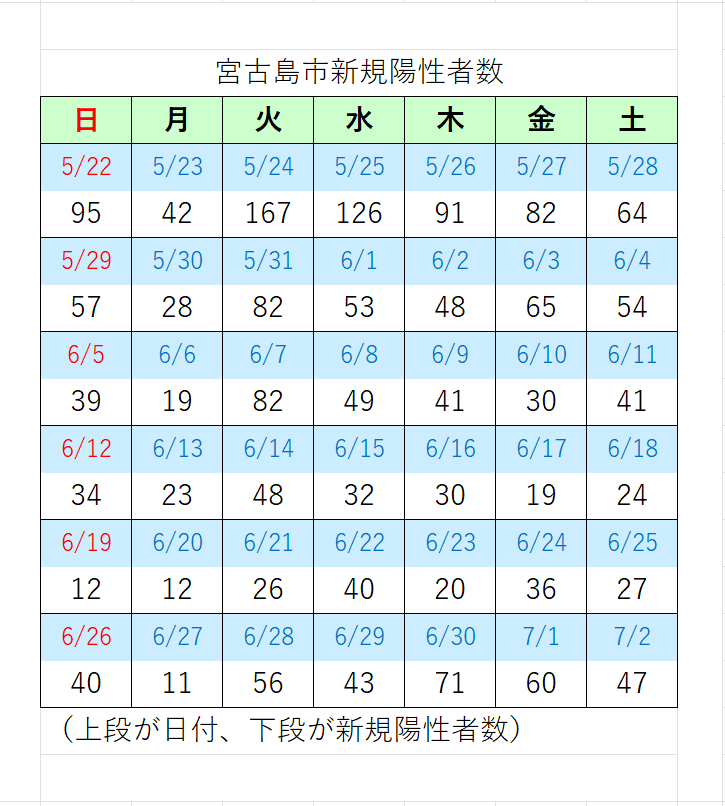 宮古島市新規陽性者数

| 日 | 月 | 火 | 水 | 木 | 金 | 土 |
|---|---|---|---|---|---|---|
| 5/22 | 5/23 | 5/24 | 5/25 | 5/26 | 5/27 | 5/28 |
| 95 | 42 | 167 | 126 | 91 | 82 | 64 |
| 5/29 | 5/30 | 5/31 | 6/1 | 6/2 | 6/3 | 6/4 |
| 57 | 28 | 82 | 53 | 48 | 65 | 54 |
| 6/5 | 6/6 | 6/7 | 6/8 | 6/9 | 6/10 | 6/11 |
| 39 | 19 | 82 | 49 | 41 | 30 | 41 |
| 6/12 | 6/13 | 6/14 | 6/15 | 6/16 | 6/17 | 6/18 |
| 34 | 23 | 48 | 32 | 30 | 19 | 24 |
| 6/19 | 6/20 | 6/21 | 6/22 | 6/23 | 6/24 | 6/25 |
| 12 | 12 | 26 | 40 | 20 | 36 | 27 |
| 6/26 | 6/27 | 6/28 | 6/29 | 6/30 | 7/1 | 7/2 |
| 40 | 11 | 56 | 43 | 71 | 60 | 47 |

（上段が日付、下段が新規陽性者数）